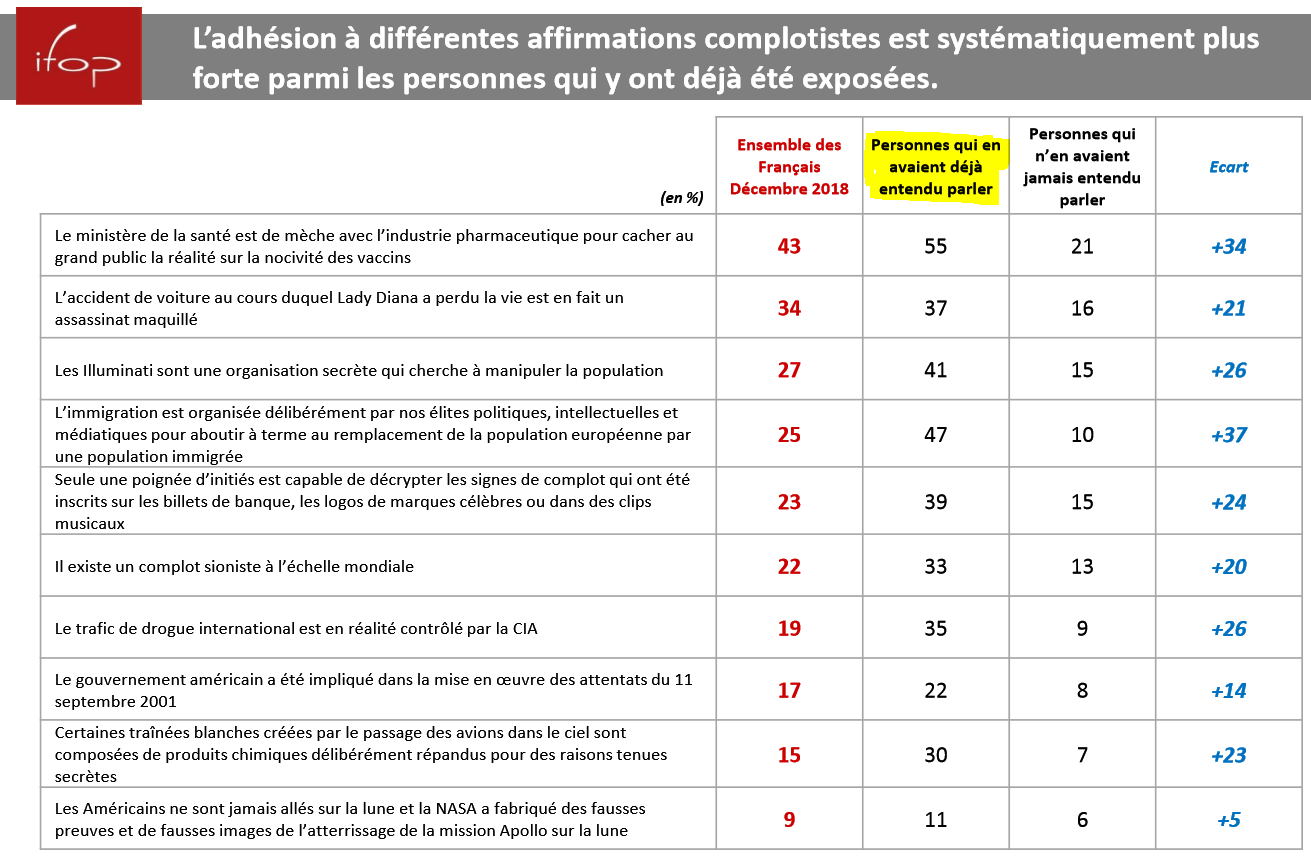 ifop

L'adhésion à différentes affirmations complotistes est systématiquement plus forte parmi les personnes qui y ont déjà été exposées.

| (en %) | Ensemble des Français Décembre 2018 | Personnes qui en avaient déjà entendu parler | Personnes qui n'en avaient jamais entendu parler | Ecart |
|---|---|---|---|---|
| Le ministère de la santé est de mèche avec l'industrie pharmaceutique pour cacher au grand public la réalité sur la nocivité des vaccins | 43 | 55 | 21 | +34 |
| L'accident de voiture au cours duquel Lady Diana a perdu la vie est en fait un assassinat maquillé | 34 | 37 | 16 | +21 |
| Les Illuminati sont une organisation secrète qui cherche à manipuler la population | 27 | 41 | 15 | +26 |
| L'immigration est organisée délibérément par nos élites politiques, intellectuelles et médiatiques pour aboutir à terme au remplacement de la population européenne par une population immigrée | 25 | 47 | 10 | +37 |
| Seule une poignée d'initiés est capable de décrypter les signes de complot qui ont été inscrits sur les billets de banque, les logos de marques célèbres ou dans des clips musicaux | 23 | 39 | 15 | +24 |
| Il existe un complot sioniste à l'échelle mondiale | 22 | 33 | 13 | +20 |
| Le trafic de drogue international est en réalité contrôlé par la CIA | 19 | 35 | 9 | +26 |
| Le gouvernement américain a été impliqué dans la mise en œuvre des attentats du 11 septembre 2001 | 17 | 22 | 8 | +14 |
| Certaines traînées blanches créées par le passage des avions dans le ciel sont composées de produits chimiques délibérément répandus pour des raisons tenues secrètes | 15 | 30 | 7 | +23 |
| Les Américains ne sont jamais allés sur la lune et la NASA a fabriqué des fausses preuves et de fausses images de l'atterrissage de la mission Apollo sur la lune | 9 | 11 | 6 | +5 |